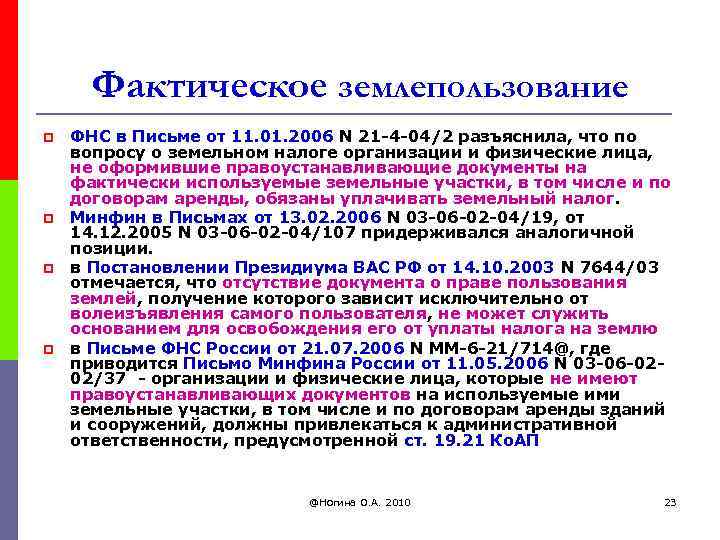 Фактическое землепользование

ФНС в Письме от 11.01.2006 N 21-4-04/2 разъяснила, что по вопросу о земельном налоге организации и физические лица, не оформившие правоустанавливающие документы на фактически используемые земельные участки, в том числе и по договорам аренды, обязаны уплачивать земельный налог.

Минфин в Письмах от 13.02.2006 N 03-06-02-04/19, от 14.12.2005 N 03-06-02-04/107 придерживался аналогичной позиции.

в Постановлении Президиума ВАС РФ от 14.10.2003 N 7644/03 отмечается, что отсутствие документа о праве пользования землей, получение которого зависит исключительно от волеизъявления самого пользователя, не может служить основанием для освобождения его от уплаты налога на землю

в Письме ФНС России от 21.07.2006 N ММ-6-21/714@, где приводится Письмо Минфина России от 11.05.2006 N 03-06-02-02/37 - организации и физические лица, которые не имеют правоустанавливающих документов на используемые ими земельные участки, в том числе и по договорам аренды зданий и сооружений, должны привлекаться к административной ответственности, предусмотренной ст. 19.21 КоАП

@Ногина О.А. 2010

23